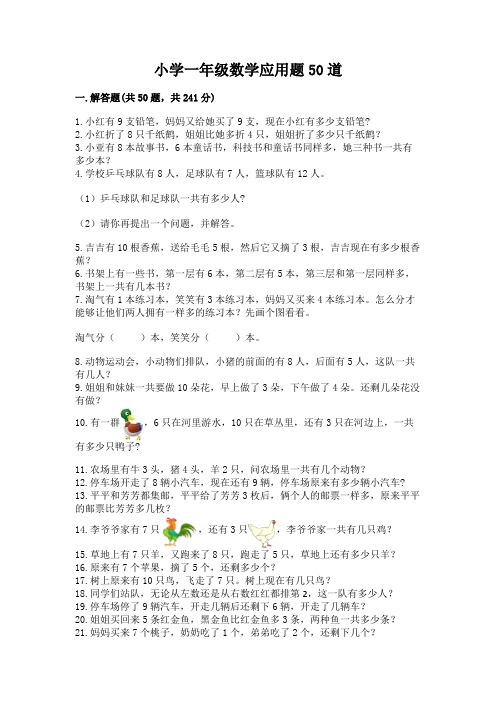 小学一年级数学应用题50道

一.解答题(共50题，共241分)

1.小红有9支铅笔，妈妈又给她买了9支，现在小红有多少支铅笔?
2.小红折了8只千纸鹤，姐姐比她多折4只，姐姐折了多少只千纸鹤?
3.小亚有8本故事书，6本童话书，科技书和童话书同样多，她三种书一共有多少本?
4.学校乒乓球队有8人，足球队有7人，篮球队有12人。

（1）乒乓球队和足球队一共有多少人?

（2）请你再提出一个问题，并解答。

5.吉吉有10根香蕉，送给毛毛5根，然后它又摘了3根，吉吉现在有多少根香蕉?
6.书架上有一些书，第一层有6本，第二层有5本，第三层和第一层同样多，书架上一共有几本书?
7.淘气有1本练习本，笑笑有3本练习本，妈妈又买来4本练习本。怎么分才能够让他们两人拥有一样多的练习本?先画个图看看。

淘气分（　　）本，笑笑分（　　）本。

8.动物运动会，小动物们排队，小猪的前面的有8人，后面有5人，这队一共有几人?
9.姐姐和妹妹一共要做10朵花，早上做了3朵，下午做了4朵。还剩几朵花没有做?

10.有一群，6只在河里游水，10只在草丛里，还有3只在河边上，一共有多少只鸭子?

11.农场里有牛3头，猪4头，羊2只，问农场里一共有几个动物?
12.停车场开走了8辆小汽车，现在还有9辆，停车场原来有多少辆小汽车?
13.平平和芳芳都集邮，平平给了芳芳3枚后，俩个人的邮票一样多，原来平平的邮票比芳芳多几枚?

14.李爷爷家有7只，还有3只，李爷爷家一共有几只鸡?

15.草地上有7只羊，又跑来了8只，跑走了5只，草地上还有多少只羊?
16.原来有7个苹果，摘了5个，还剩多少个?
17.树上原来有10只鸟，飞走了7只。树上现在有几只鸟?
18.同学们站队，无论从左数还是从右数红红都排第2，这一队有多少人?
19.停车场停了9辆汽车，开走几辆后还剩下6辆，开走了几辆车?
20.姐姐买回来5条红金鱼，黑金鱼比红金鱼多3条，两种鱼一共多少条?
21.妈妈买来7个桃子，奶奶吃了1个，弟弟吃了2个，还剩下几个?